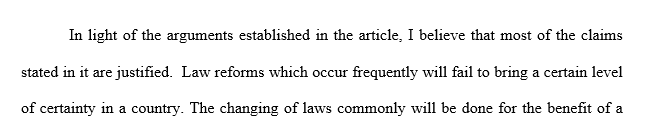 In light of the arguments established in the article, I believe that most of the claims stated in it are justified. Law reforms which occur frequently will fail to bring a certain level of certainty in a country. The changing of laws commonly will be done for the benefit of a